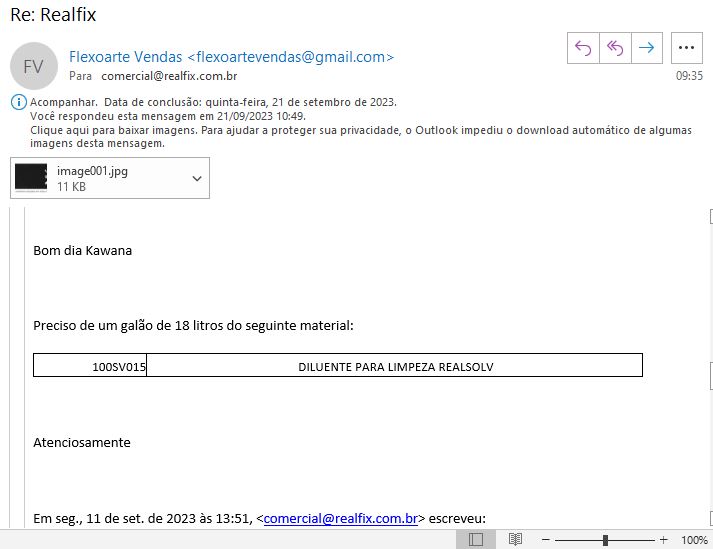 Re: Realfix

FV

Flexoarte Vendas <flexoartevendas@gmail.com>
Para comercial@realfix.com.br

09:35

Acompanhar. Data de conclusão: quinta-feira, 21 de setembro de 2023.
Você respondeu esta mensagem em 21/09/2023 10:49.
Clique aqui para baixar imagens. Para ajudar a proteger sua privacidade, o Outlook impediu o download automático de algumas imagens desta mensagem.

image001.jpg
11 KB

Bom dia Kawana

Preciso de um galão de 18 litros do seguinte material:

| 100SV015 | DILUENTE PARA LIMPEZA REALSOLV |
|---|---|

Atenciosamente

Em seg., 11 de set. de 2023 às 13:51, <comercial@realfix.com.br> escreveu:

100%